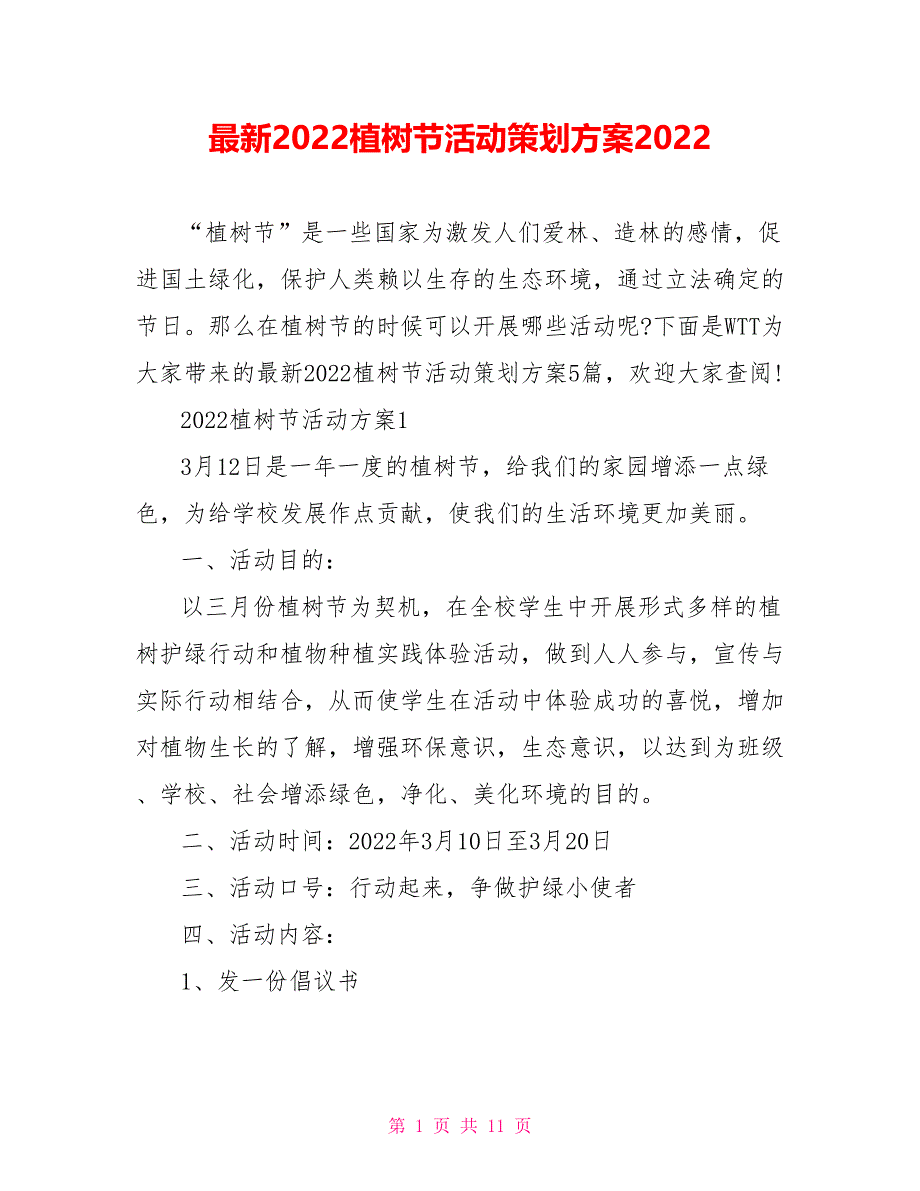 最新2022植树节活动策划方案2022

“植树节”是一些国家为激发人们爱林、造林的感情，促进国土绿化，保护人类赖以生存的生态环境，通过立法确定的节日。那么在植树节的时候可以开展哪些活动呢?下面是WTT为大家带来的最新2022植树节活动策划方案5篇，欢迎大家查阅!

2022植树节活动方案1

3月12日是一年一度的植树节，给我们的家园增添一点绿色，为给学校发展作点贡献，使我们的生活环境更加美丽。

一、活动目的：

以三月份植树节为契机，在全校学生中开展形式多样的植树护绿行动和植物种植实践体验活动，做到人人参与，宣传与实际行动相结合，从而使学生在活动中体验成功的喜悦，增加对植物生长的了解，增强环保意识，生态意识，以达到为班级、学校、社会增添绿色，净化、美化环境的目的。

二、活动时间：2022年3月10日至3月20日

三、活动口号：行动起来，争做护绿小使者

四、活动内容：

1、发一份倡议书

第 1 页 共 11 页